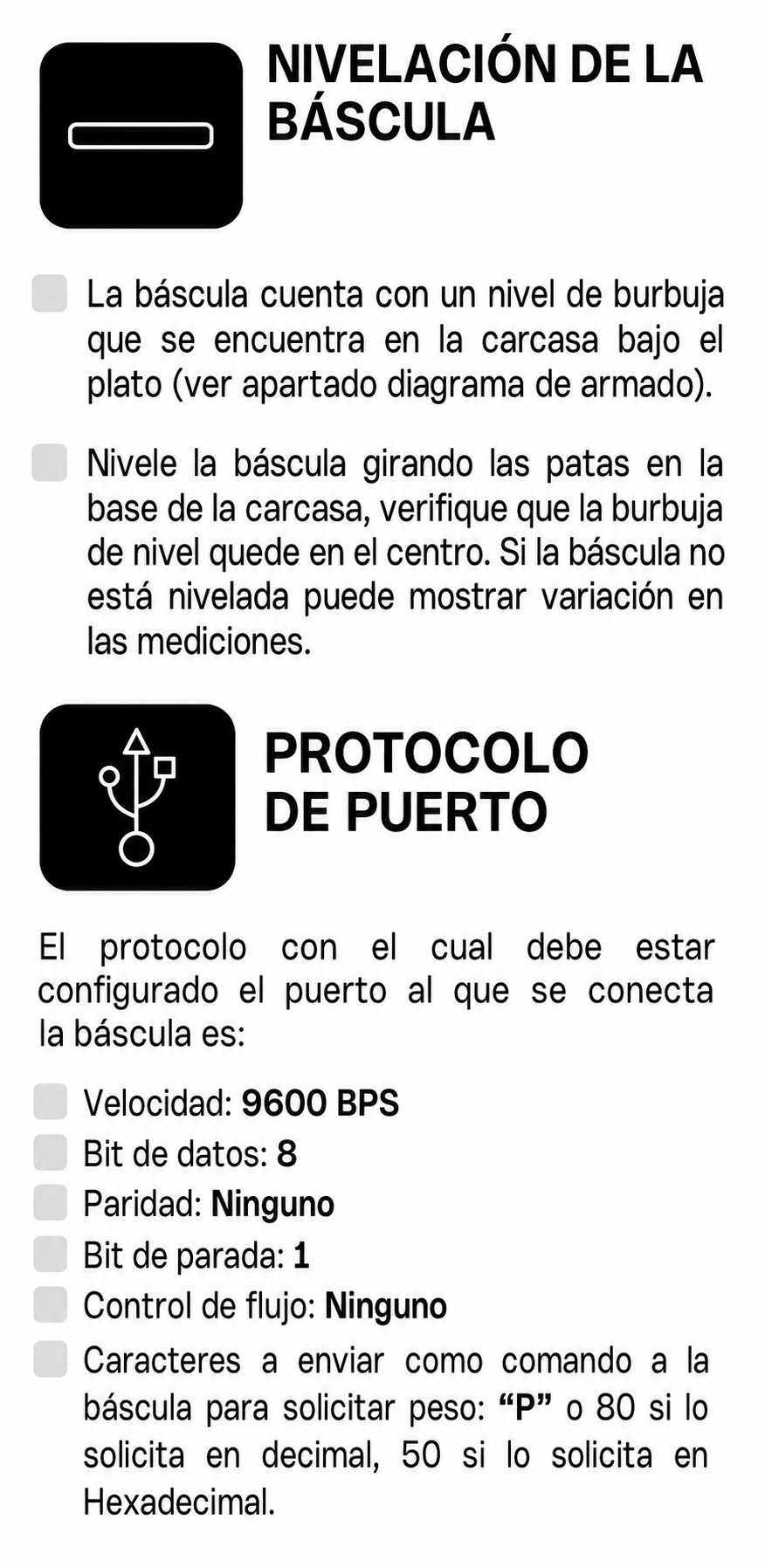 NIVELACIÓN DE LA BÁSCULA

La báscula cuenta con un nivel de burbuja que se encuentra en la carcasa bajo el plato (ver apartado diagrama de armado).

Nivele la báscula girando las patas en la base de la carcasa, verifique que la burbuja de nivel quede en el centro. Si la báscula no está nivelada puede mostrar variación en las mediciones.

PROTOCOLO DE PUERTO

El protocolo con el cual debe estar configurado el puerto al que se conecta la báscula es:

Velocidad: 9600 BPS
Bit de datos: 8
Paridad: Ninguno
Bit de parada: 1
Control de flujo: Ninguno
Caracteres a enviar como comando a la báscula para solicitar peso: “P” o 80 si lo solicita en decimal, 50 si lo solicita en Hexadecimal.